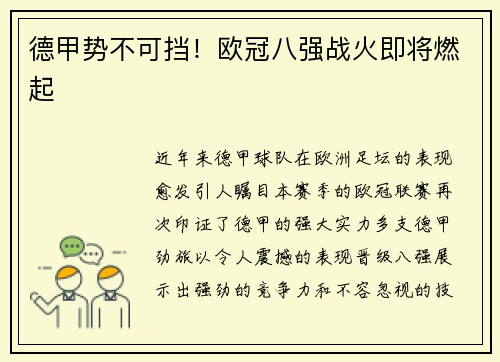 德甲势不可挡！欧冠八强战火即将燃起

近年来德甲球队在欧洲足坛的表现愈发引人瞩目本赛季的欧冠联赛再次印证了德甲的强大实力多支德甲劲旅以令人震撼的表现晋级八强展示出强劲的竞争力和不容忽视的技